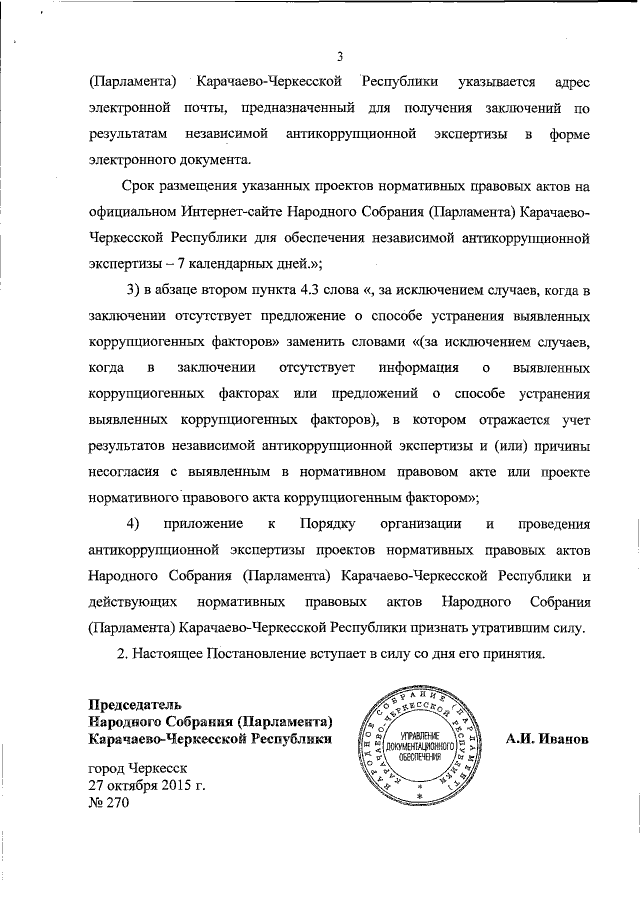 3

(Парламента) Карачаево-Черкесской Республики указывается адрес электронной почты, предназначенный для получения заключений по результатам независимой антикоррупционной экспертизы в форме электронного документа.

Срок размещения указанных проектов нормативных правовых актов на официальном Интернет-сайте Народного Собрания (Парламента) Карачаево-Черкесской Республики для обеспечения независимой антикоррупционной экспертизы – 7 календарных дней.»;

3) в абзаце втором пункта 4.3 слова «, за исключением случаев, когда в заключении отсутствует предложение о способе устранения выявленных коррупциогенных факторов» заменить словами «(за исключением случаев, когда в заключении отсутствует информация о выявленных коррупциогенных факторах или предложений о способе устранения выявленных коррупциогенных факторов), в котором отражается учет результатов независимой антикоррупционной экспертизы и (или) причины несогласия с выявленным в нормативном правовом акте или проекте нормативного правового акта коррупциогенным фактором»;

4) приложение к Порядку организации и проведения антикоррупционной экспертизы проектов нормативных правовых актов Народного Собрания (Парламента) Карачаево-Черкесской Республики и действующих нормативных правовых актов Народного Собрания (Парламента) Карачаево-Черкесской Республики признать утратившим силу.

2. Настоящее Постановление вступает в силу со дня его принятия.

Председатель
Народного Собрания (Парламента)
Карачаево-Черкесской Республики

НАРОДНОЕ СОБРАНИЕ (ПАРЛАМЕНТ) КАРАЧАЕВО-ЧЕРКЕССКОЙ РЕСПУБЛИКИ
УПРАВЛЕНИЕ ДОКУМЕНТАЦИОННОГО ОБЕСПЕЧЕНИЯ

А.И. Иванов

город Черкесск
27 октября 2015 г.
№ 270